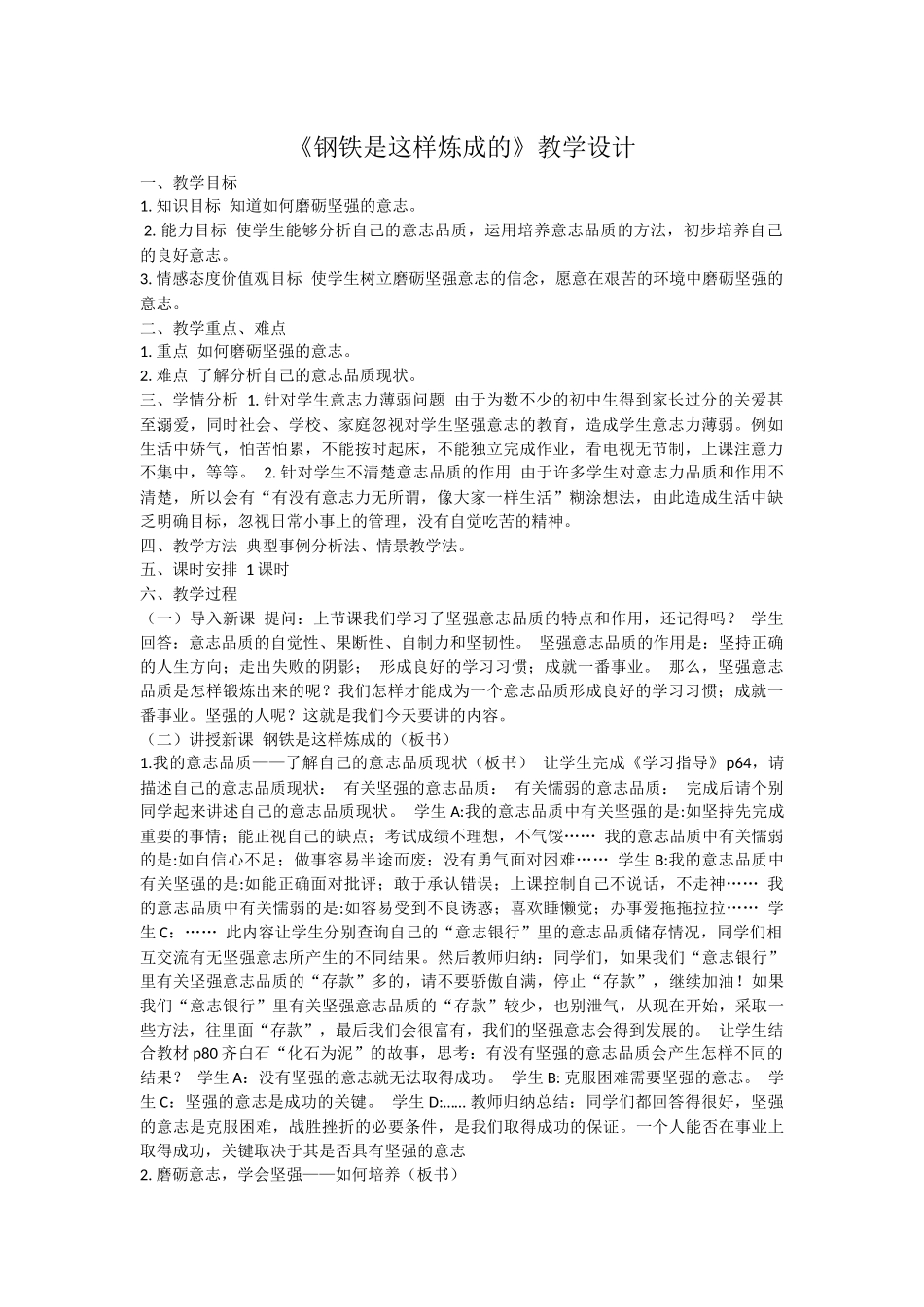 《钢铁是这样炼成的》教学设计

一、教学目标

1. 知识目标 知道如何磨砺坚强的意志。

2. 能力目标 使学生能够分析自己的意志品质，运用培养意志品质的方法，初步培养自己的良好意志。

3. 情感态度价值观目标 使学生树立磨砺坚强意志的信念，愿意在艰苦的环境中磨砺坚强的意志。

二、教学重点、难点

1. 重点 如何磨砺坚强的意志。

2. 难点 了解分析自己的意志品质现状。

三、学情分析 1. 针对学生意志力薄弱问题 由于为数不少的初中生得到家长过分的关爱甚至溺爱，同时社会、学校、家庭忽视对学生坚强意志的教育，造成学生意志力薄弱。例如生活中娇气，怕苦怕累，不能按时起床，不能独立完成作业，看电视无节制，上课注意力不集中，等等。 2. 针对学生不清楚意志品质的作用 由于许多学生对意志力品质和作用不清楚，所以会有“有没有意志力无所谓，像大家一样生活”糊涂想法，由此造成生活中缺乏明确目标，忽视日常小事上的管理，没有自觉吃苦的精神。

四、教学方法 典型事例分析法、情景教学法。

五、课时安排 1 课时

六、教学过程

（一）导入新课 提问：上节课我们学习了坚强意志品质的特点和作用，还记得吗？ 学生回答：意志品质的自觉性、果断性、自制力和坚韧性。 坚强意志品质的作用是：坚持正确的人生方向；走出失败的阴影； 形成良好的学习习惯；成就一番事业。 那么，坚强意志品质是怎样锻炼出来的呢？我们怎样才能成为一个意志品质形成良好的学习习惯；成就一番事业。坚强的人呢？这就是我们今天要讲的内容。

（二）讲授新课 钢铁是这样炼成的（板书）

1.我的意志品质——了解自己的意志品质现状（板书） 让学生完成《学习指导》p64，请描述自己的意志品质现状： 有关坚强的意志品质： 有关懦弱的意志品质： 完成后请个别同学起来讲述自己的意志品质现状。 学生 A:我的意志品质中有关坚强的是:如坚持先完成重要的事情；能正视自己的缺点；考试成绩不理想，不气馁…… 我的意志品质中有关懦弱的是:如自信心不足；做事容易半途而废；没有勇气面对困难…… 学生 B:我的意志品质中有关坚强的是:如能正确面对批评；敢于承认错误；上课控制自己不说话，不走神…… 我的意志品质中有关懦弱的是:如容易受到不良诱惑；喜欢睡懒觉；办事爱拖拖拉拉…… 学生 C：…… 此内容让学生分别查询自己的“意志银行”里的意志品质储存情况，同学们相互交流有无坚强意志所产生的不同结果。然后教师归纳：同学们，如果我们“意志银行”里有关坚强意志品质的“存款”多的，请不要骄傲自满，停止“存款”，继续加油！如果我们“意志银行”里有关坚强意志品质的“存款”较少，也别泄气，从现在开始，采取一些方法，往里面“存款”，最后我们会很富有，我们的坚强意志会得到发展的。 让学生结合教材 p80 齐白石“化石为泥”的故事，思考：有没有坚强的意志品质会产生怎样不同的结果？ 学生 A：没有坚强的意志就无法取得成功。 学生 B: 克服困难需要坚强的意志。 学生 C：坚强的意志是成功的关键。 学生 D:…… 教师归纳总结：同学们都回答得很好，坚强的意志是克服困难，战胜挫折的必要条件，是我们取得成功的保证。一个人能否在事业上取得成功，关键取决于其是否具有坚强的意志

2. 磨砺意志，学会坚强——如何培养（板书）